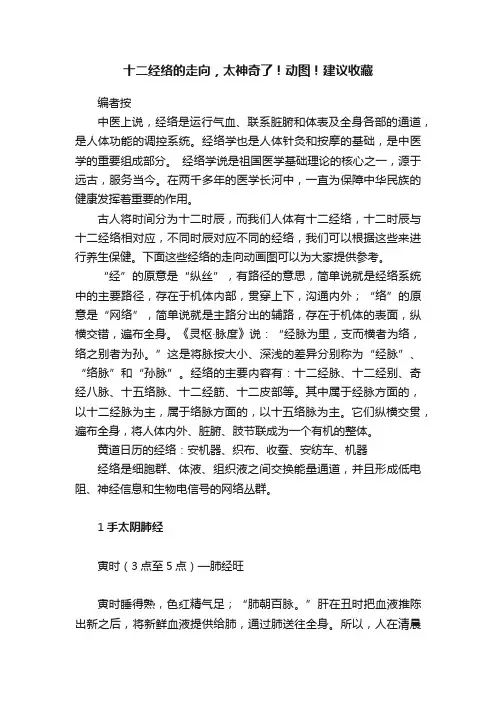 十二经络的走向，太神奇了！动图！建议收藏

编者按

中医上说，经络是运行气血、联系脏腑和体表及全身各部的通道，是人体功能的调控系统。经络学也是人体针灸和按摩的基础，是中医学的重要组成部分。 经络学说是祖国医学基础理论的核心之一，源于远古，服务当今。在两千多年的医学长河中，一直为保障中华民族的健康发挥着重要的作用。

古人将时间分为十二时辰，而我们人体有十二经络，十二时辰与十二经络相对应，不同时辰对应不同的经络，我们可以根据这些来进行养生保健。下面这些经络的走向动画图可以为大家提供参考。

“经”的原意是“纵丝”，有路径的意思，简单说就是经络系统中的主要路径，存在于机体内部，贯穿上下，沟通内外；“络”的原意是“网络”，简单说就是主路分出的辅路，存在于机体的表面，纵横交错，遍布全身。《灵枢·脉度》说：“经脉为里，支而横者为络，络之别者为孙。”这是将脉按大小、深浅的差异分别称为“经脉”、“络脉”和“孙脉”。经络的主要内容有：十二经脉、十二经别、奇经八脉、十五络脉、十二经筋、十二皮部等。其中属于经脉方面的，以十二经脉为主，属于络脉方面的，以十五络脉为主。它们纵横交贯，遍布全身，将人体内外、脏腑、肢节联成为一个有机的整体。

黄道日历的经络：安机器、织布、收蚕、安纺车、机器

经络是细胞群、体液、组织液之间交换能量通道，并且形成低电阻、神经信息和生物电信号的网络丛群。

1 手太阴肺经

寅时（3点至5点）—肺经旺

寅时睡得熟，色红精气足；“肺朝百脉。”肝在丑时把血液推陈出新之后，将新鲜血液提供给肺，通过肺送往全身。所以，人在清晨